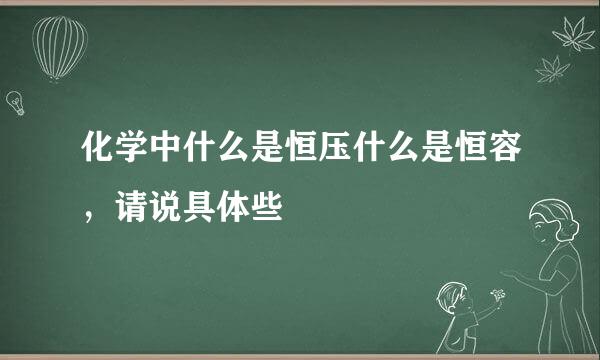 化学中什么是恒压什么是恒容，请说具体些